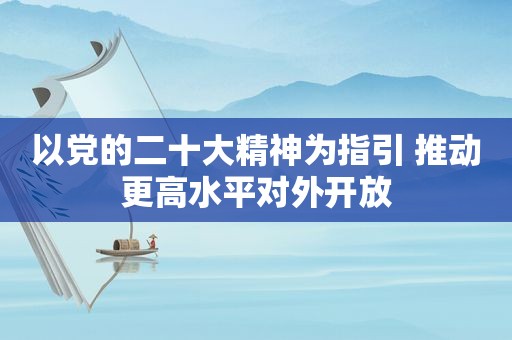 以党的二十大精神为指引 推动更高水平对外开放